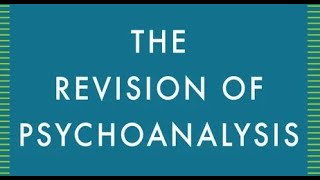 THE
REVISION OF
PSYCHOANALYSIS